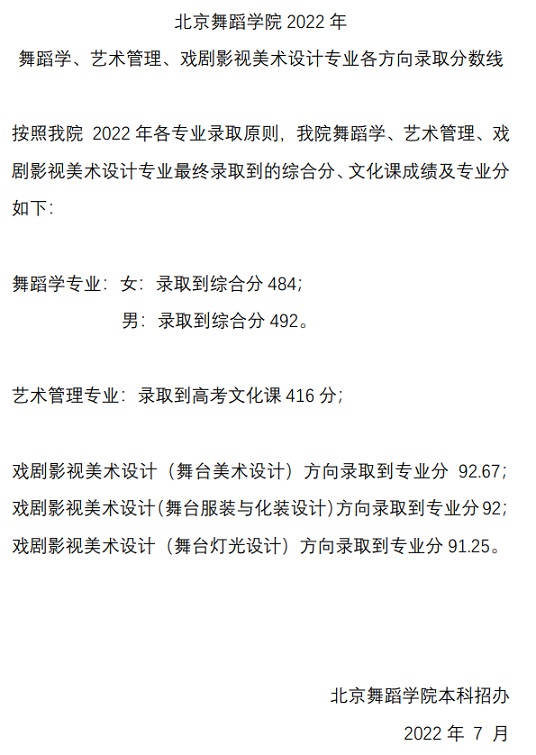 北京舞蹈学院2022年
舞蹈学、艺术管理、戏剧影视美术设计专业各方向录取分数线

按照我院2022年各专业录取原则，我院舞蹈学、艺术管理、戏剧影视美术设计专业最终录取到的综合分、文化课成绩及专业分如下：

舞蹈学专业：女：录取到综合分484；
男：录取到综合分492。

艺术管理专业：录取到高考文化课416分；

戏剧影视美术设计（舞台美术设计）方向录取到专业分92.67；
戏剧影视美术设计(舞台服装与化装设计)方向录取到专业分92；
戏剧影视美术设计（舞台灯光设计）方向录取到专业分91.25。

北京舞蹈学院本科招办
2022年7月